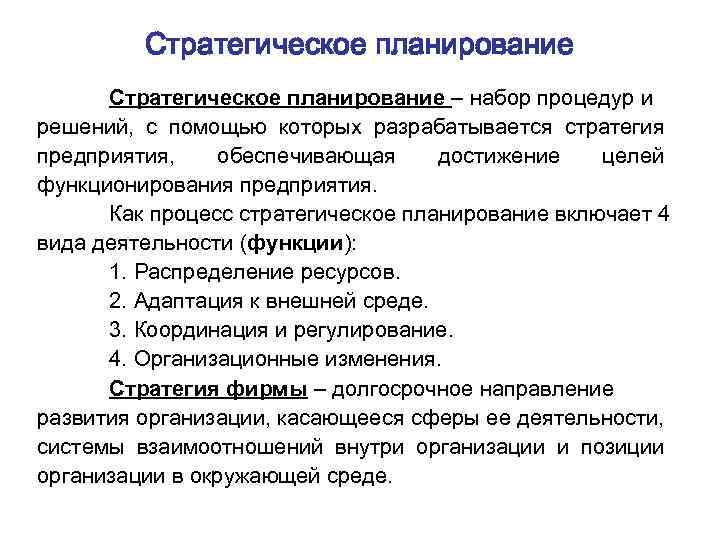 Стратегическое планирование

Стратегическое планирование – набор процедур и решений, с помощью которых разрабатывается стратегия предприятия, обеспечивающая достижение целей функционирования предприятия.

Как процесс стратегическое планирование включает 4 вида деятельности (функции):

1. Распределение ресурсов.
2. Адаптация к внешней среде.
3. Координация и регулирование.
4. Организационные изменения.

Стратегия фирмы – долгосрочное направление развития организации, касающееся сферы ее деятельности, системы взаимоотношений внутри организации и позиции организации в окружающей среде.